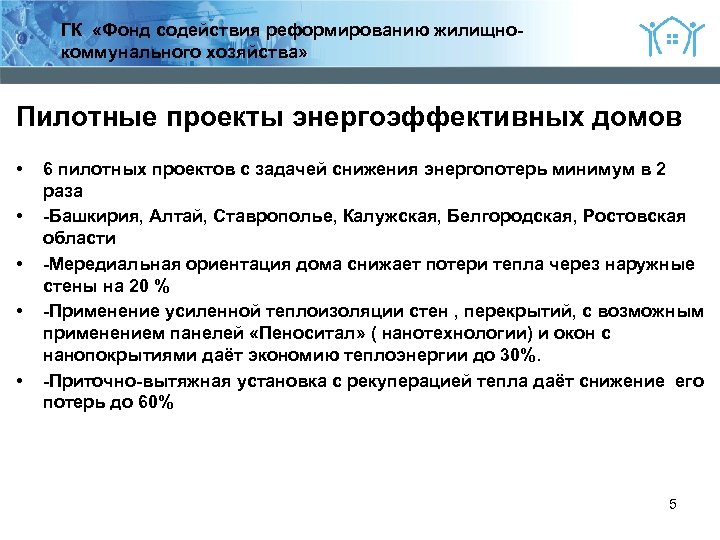 ГК «Фонд содействия реформированию жилищно-коммунального хозяйства»

Пилотные проекты энергоэффективных домов

• 6 пилотных проектов с задачей снижения энергопотерь минимум в 2 раза
• -Башкирия, Алтай, Ставрополье, Калужская, Белгородская, Ростовская области
• -Мередиальная ориентация дома снижает потери тепла через наружные стены на 20 %
• -Применение усиленной теплоизоляции стен , перекрытий, с возможным применением панелей «Пеноситал» ( нанотехнологии) и окон с нанопокрытиями даёт экономию теплоэнергии до 30%.
• -Приточно-вытяжная установка с рекуперацией тепла даёт снижение его потерь до 60%

5